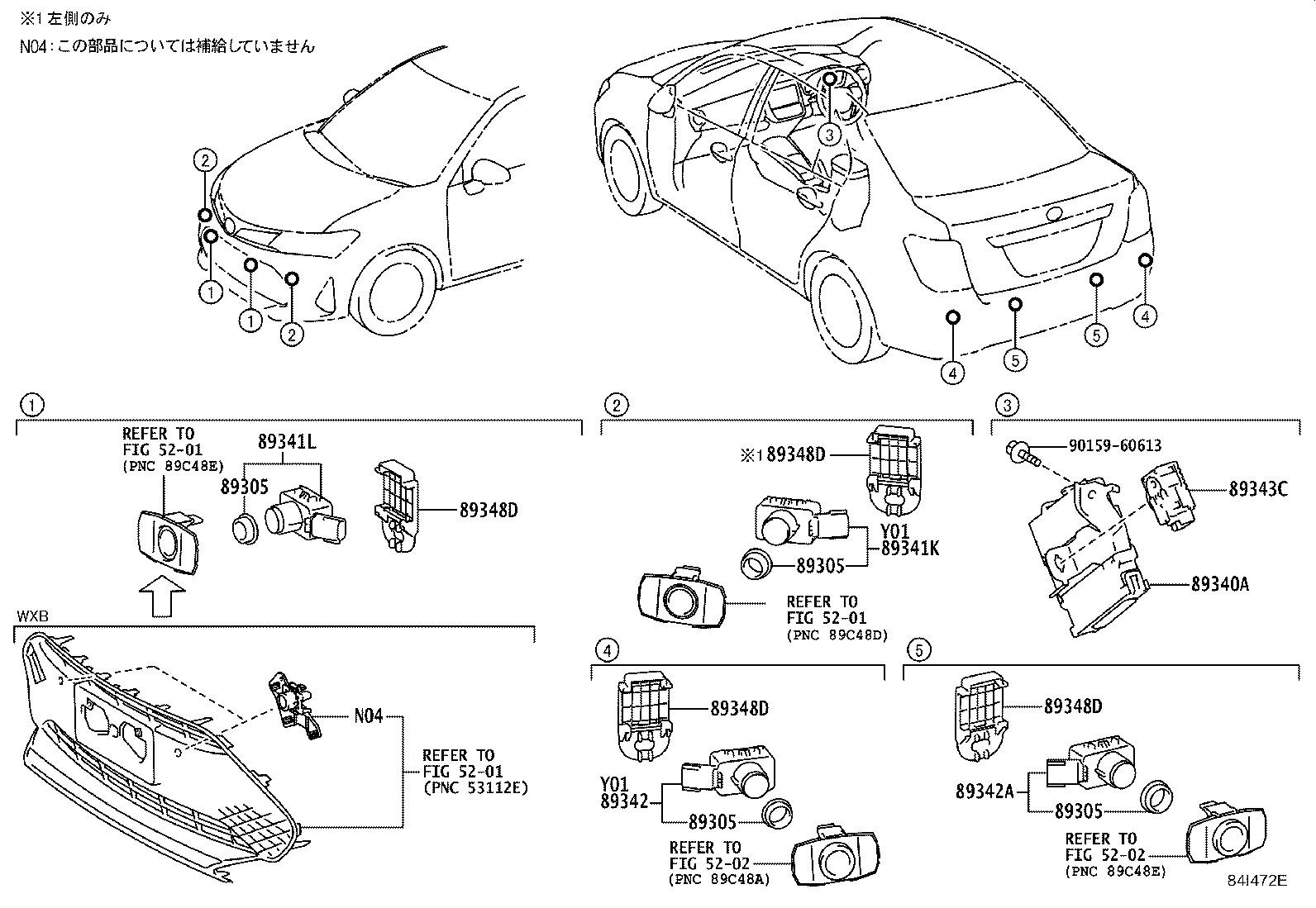 ※1 左側のみ
N04：この部品については補給していません

2
1
1
2
3
4
5
5
4

1
REFER TO FIG 52-01 (PNC 89C48E)
89341L
89305
89348D
WXB
N04
REFER TO FIG 52-01 (PNC 53112E)

2
※1 89348D
Y01
89341K
89305
REFER TO FIG 52-01 (PNC 89C48D)

3
90159-60613
89343C
89340A

4
89348D
Y01
89342
89305
REFER TO FIG 52-02 (PNC 89C48A)

5
89348D
89342A
89305
REFER TO FIG 52-02 (PNC 89C48E)

84I472E